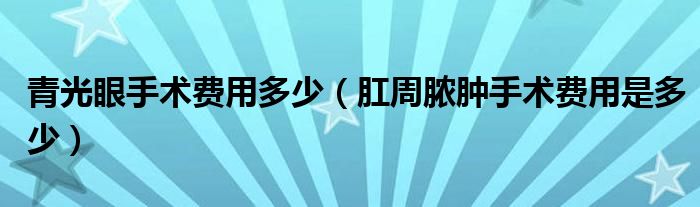 青光眼手术费用多少（肛周脓肿手术费用是多少）